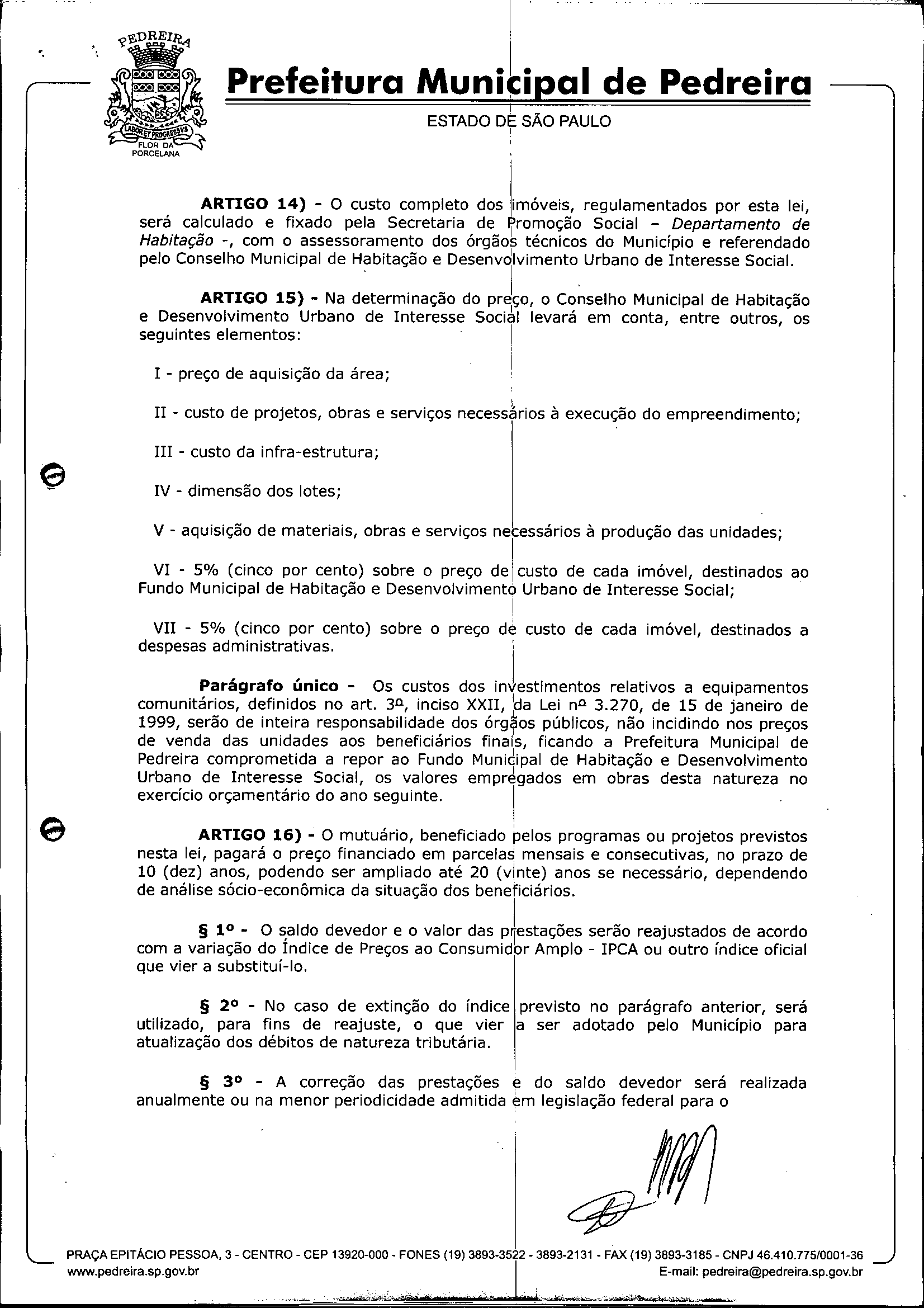 PEDREIRA
LABOR ET PROGRESSVS
FLOR DA PORCELANA

Prefeitura Municipal de Pedreira
ESTADO DE SÃO PAULO

ARTIGO 14) - O custo completo dos imóveis, regulamentados por esta lei, será calculado e fixado pela Secretaria de Promoção Social – Departamento de Habitação -, com o assessoramento dos órgãos técnicos do Município e referendado pelo Conselho Municipal de Habitação e Desenvolvimento Urbano de Interesse Social.

ARTIGO 15) - Na determinação do preço, o Conselho Municipal de Habitação e Desenvolvimento Urbano de Interesse Social levará em conta, entre outros, os seguintes elementos:

I - preço de aquisição da área;

II - custo de projetos, obras e serviços necessários à execução do empreendimento;

III - custo da infra-estrutura;

IV - dimensão dos lotes;

V - aquisição de materiais, obras e serviços necessários à produção das unidades;

VI - 5% (cinco por cento) sobre o preço de custo de cada imóvel, destinados ao Fundo Municipal de Habitação e Desenvolvimento Urbano de Interesse Social;

VII - 5% (cinco por cento) sobre o preço de custo de cada imóvel, destinados a despesas administrativas.

Parágrafo único - Os custos dos investimentos relativos a equipamentos comunitários, definidos no art. 3º, inciso XXII, da Lei nº 3.270, de 15 de janeiro de 1999, serão de inteira responsabilidade dos órgãos públicos, não incidindo nos preços de venda das unidades aos beneficiários finais, ficando a Prefeitura Municipal de Pedreira comprometida a repor ao Fundo Municipal de Habitação e Desenvolvimento Urbano de Interesse Social, os valores empregados em obras desta natureza no exercício orçamentário do ano seguinte.

ARTIGO 16) - O mutuário, beneficiado pelos programas ou projetos previstos nesta lei, pagará o preço financiado em parcelas mensais e consecutivas, no prazo de 10 (dez) anos, podendo ser ampliado até 20 (vinte) anos se necessário, dependendo de análise sócio-econômica da situação dos beneficiários.

§ 1º - O saldo devedor e o valor das prestações serão reajustados de acordo com a variação do Índice de Preços ao Consumidor Amplo - IPCA ou outro índice oficial que vier a substituí-lo.

§ 2º - No caso de extinção do índice previsto no parágrafo anterior, será utilizado, para fins de reajuste, o que vier a ser adotado pelo Município para atualização dos débitos de natureza tributária.

§ 3º - A correção das prestações e do saldo devedor será realizada anualmente ou na menor periodicidade admitida em legislação federal para o

PRAÇA EPITÁCIO PESSOA, 3 - CENTRO - CEP 13920-000 - FONES (19) 3893-3522 - 3893-2131 - FAX (19) 3893-3185 - CNPJ 46.410.775/0001-36
www.pedreira.sp.gov.br
E-mail: pedreira@pedreira.sp.gov.br